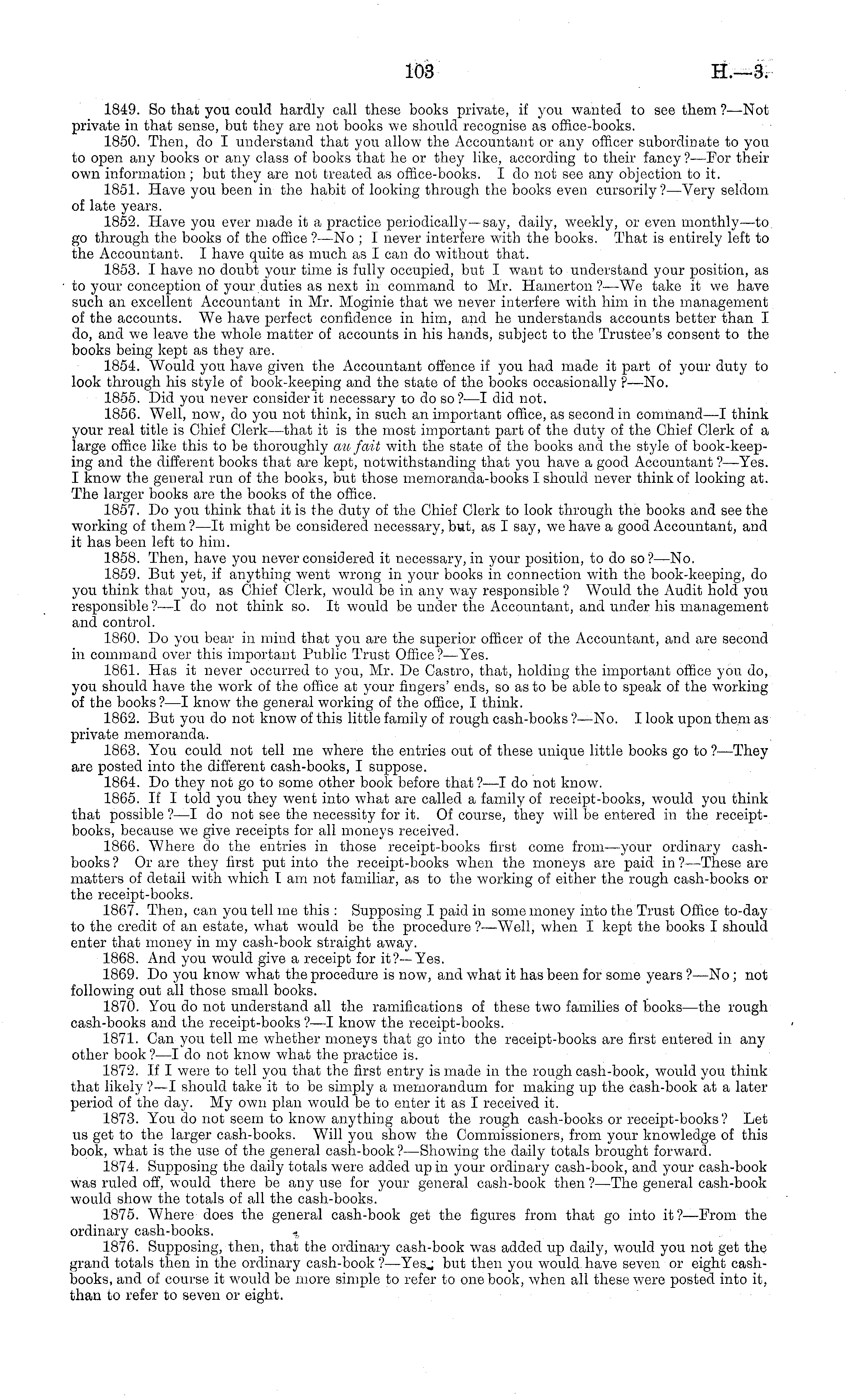 103 H.—3.

1849. So that you could hardly call these books private, if you wanted to see them?—Not private in that sense, but they are not books we should recognise as office-books.

1850. Then, do I understand that you allow the Accountant or any officer subordinate to you to open any books or any class of books that he or they like, according to their fancy?—For their own information; but they are not treated as office-books. I do not see any objection to it.

1851. Have you been in the habit of looking through the books even cursorily?—Very seldom of late years.

1852. Have you ever made it a practice periodically—say, daily, weekly, or even monthly—to go through the books of the office?—No; I never interfere with the books. That is entirely left to the Accountant. I have quite as much as I can do without that.

1853. I have no doubt your time is fully occupied, but I want to understand your position, as to your conception of your duties as next in command to Mr. Hamerton?—We take it we have such an excellent Accountant in Mr. Moginie that we never interfere with him in the management of the accounts. We have perfect confidence in him, and he understands accounts better than I do, and we leave the whole matter of accounts in his hands, subject to the Trustee's consent to the books being kept as they are.

1854. Would you have given the Accountant offence if you had made it part of your duty to look through his style of book-keeping and the state of the books occasionally?—No.

1855. Did you never consider it necessary to do so?—I did not.

1856. Well, now, do you not think, in such an important office, as second in command—I think your real title is Chief Clerk—that it is the most important part of the duty of the Chief Clerk of a large office like this to be thoroughly au fait with the state of the books and the style of book-keeping and the different books that are kept, notwithstanding that you have a good Accountant?—Yes. I know the general run of the books, but those memoranda-books I should never think of looking at. The larger books are the books of the office.

1857. Do you think that it is the duty of the Chief Clerk to look through the books and see the working of them?—It might be considered necessary, but, as I say, we have a good Accountant, and it has been left to him.

1858. Then, have you never considered it necessary, in your position, to do so?—No.

1859. But yet, if anything went wrong in your books in connection with the book-keeping, do you think that you, as Chief Clerk, would be in any way responsible? Would the Audit hold you responsible?—I do not think so. It would be under the Accountant, and under his management and control.

1860. Do you bear in mind that you are the superior officer of the Accountant, and are second in command over this important Public Trust Office?—Yes.

1861. Has it never occurred to you, Mr. De Castro, that, holding the important office you do, you should have the work of the office at your fingers' ends, so as to be able to speak of the working of the books?—I know the general working of the office, I think.

1862. But you do not know of this little family of rough cash-books?—No. I look upon them as private memoranda.

1863. You could not tell me where the entries out of these unique little books go to?—They are posted into the different cash-books, I suppose.

1864. Do they not go to some other book before that?—I do not know.

1865. If I told you they went into what are called a family of receipt-books, would you think that possible?—I do not see the necessity for it. Of course, they will be entered in the receipt-books, because we give receipts for all moneys received.

1866. Where do the entries in those receipt-books first come from—your ordinary cash-books? Or are they first put into the receipt-books when the moneys are paid in?—These are matters of detail with which I am not familiar, as to the working of either the rough cash-books or the receipt-books.

1867. Then, can you tell me this: Supposing I paid in some money into the Trust Office to-day to the credit of an estate, what would be the procedure?—Well, when I kept the books I should enter that money in my cash-book straight away.

1868. And you would give a receipt for it?—Yes.

1869. Do you know what the procedure is now, and what it has been for some years?—No; not following out all those small books.

1870. You do not understand all the ramifications of these two families of books—the rough cash-books and the receipt-books?—I know the receipt-books.

1871. Can you tell me whether moneys that go into the receipt-books are first entered in any other book?—I do not know what the practice is.

1872. If I were to tell you that the first entry is made in the rough cash-book, would you think that likely?—I should take it to be simply a memorandum for making up the cash-book at a later period of the day. My own plan would be to enter it as I received it.

1873. You do not seem to know anything about the rough cash-books or receipt-books? Let us get to the larger cash-books. Will you show the Commissioners, from your knowledge of this book, what is the use of the general cash-book?—Showing the daily totals brought forward.

1874. Supposing the daily totals were added up in your ordinary cash-book, and your cash-book was ruled off, would there be any use for your general cash-book then?—The general cash-book would show the totals of all the cash-books.

1875. Where does the general cash-book get the figures from that go into it?—From the ordinary cash-books.

1876. Supposing, then, that the ordinary cash-book was added up daily, would you not get the grand totals then in the ordinary cash-book?—Yes; but then you would have seven or eight cash-books, and of course it would be more simple to refer to one book, when all these were posted into it, than to refer to seven or eight.